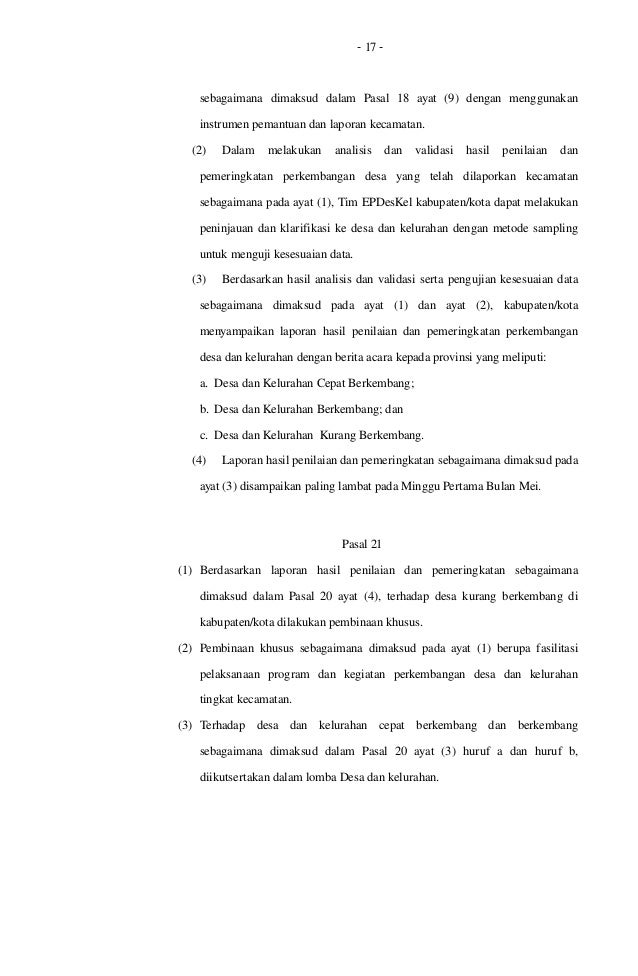 - 17 -

sebagaimana dimaksud dalam Pasal 18 ayat (9) dengan menggunakan instrumen pemantuan dan laporan kecamatan.

(2) Dalam melakukan analisis dan validasi hasil penilaian dan pemeringkatan perkembangan desa yang telah dilaporkan kecamatan sebagaimana pada ayat (1), Tim EPDesKel kabupaten/kota dapat melakukan peninjauan dan klarifikasi ke desa dan kelurahan dengan metode sampling untuk menguji kesesuaian data.

(3) Berdasarkan hasil analisis dan validasi serta pengujian kesesuaian data sebagaimana dimaksud pada ayat (1) dan ayat (2), kabupaten/kota menyampaikan laporan hasil penilaian dan pemeringkatan perkembangan desa dan kelurahan dengan berita acara kepada provinsi yang meliputi:

a. Desa dan Kelurahan Cepat Berkembang;

b. Desa dan Kelurahan Berkembang; dan

c. Desa dan Kelurahan Kurang Berkembang.

(4) Laporan hasil penilaian dan pemeringkatan sebagaimana dimaksud pada ayat (3) disampaikan paling lambat pada Minggu Pertama Bulan Mei.

Pasal 21

(1) Berdasarkan laporan hasil penilaian dan pemeringkatan sebagaimana dimaksud dalam Pasal 20 ayat (4), terhadap desa kurang berkembang di kabupaten/kota dilakukan pembinaan khusus.

(2) Pembinaan khusus sebagaimana dimaksud pada ayat (1) berupa fasilitasi pelaksanaan program dan kegiatan perkembangan desa dan kelurahan tingkat kecamatan.

(3) Terhadap desa dan kelurahan cepat berkembang dan berkembang sebagaimana dimaksud dalam Pasal 20 ayat (3) huruf a dan huruf b, diikutsertakan dalam lomba Desa dan kelurahan.